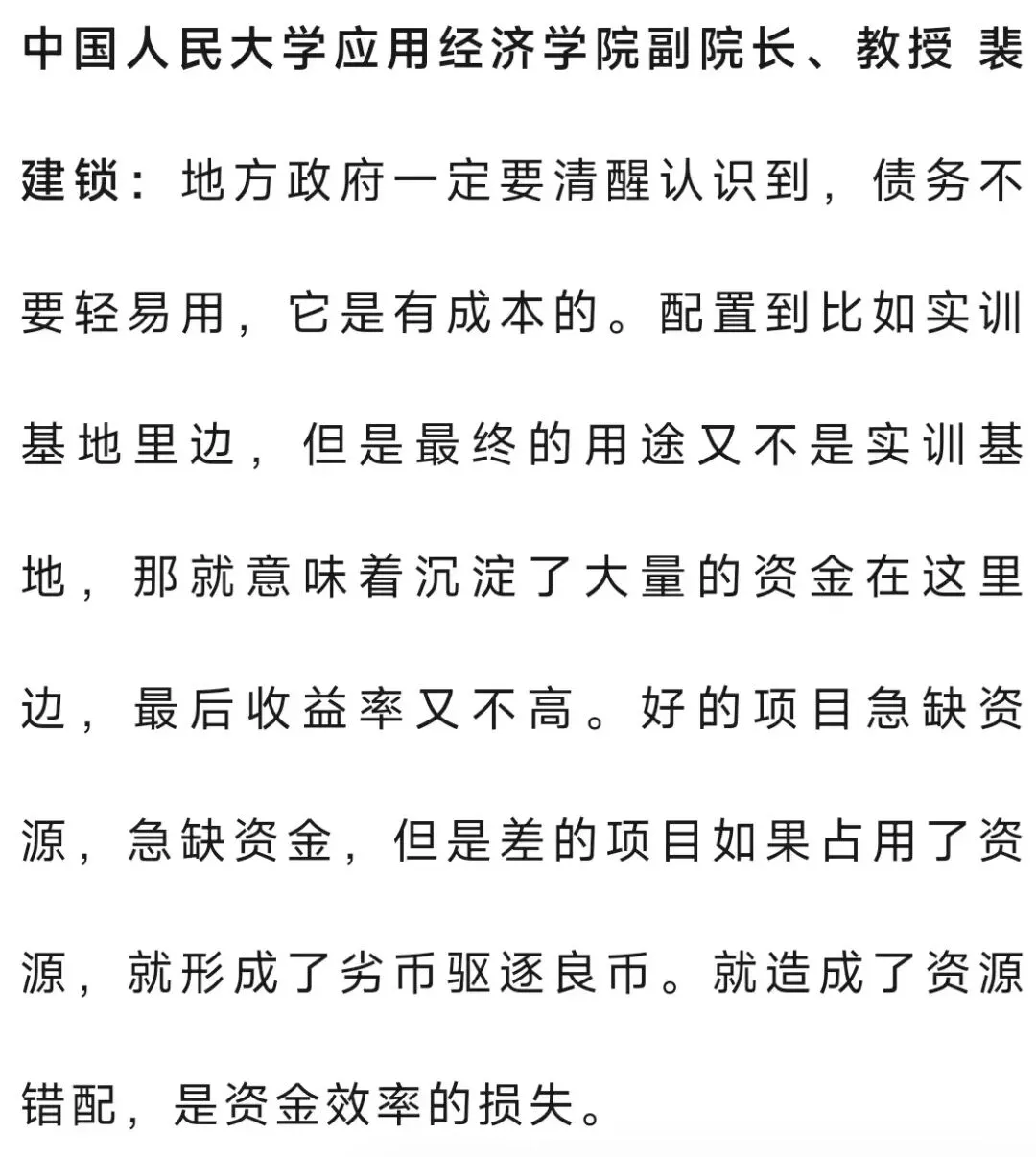 中国人民大学应用经济学院副院长、教授 裴建锁：地方政府一定要清醒认识到，债务不要轻易用，它是有成本的。配置到比如实训基地里边，但是最终的用途又不是实训基地，那就意味着沉淀了大量的资金在这里边，最后收益率又不高。好的项目急缺资源，急缺资金，但是差的项目如果占用了资源，就形成了劣币驱逐良币。就造成了资源错配，是资金效率的损失。